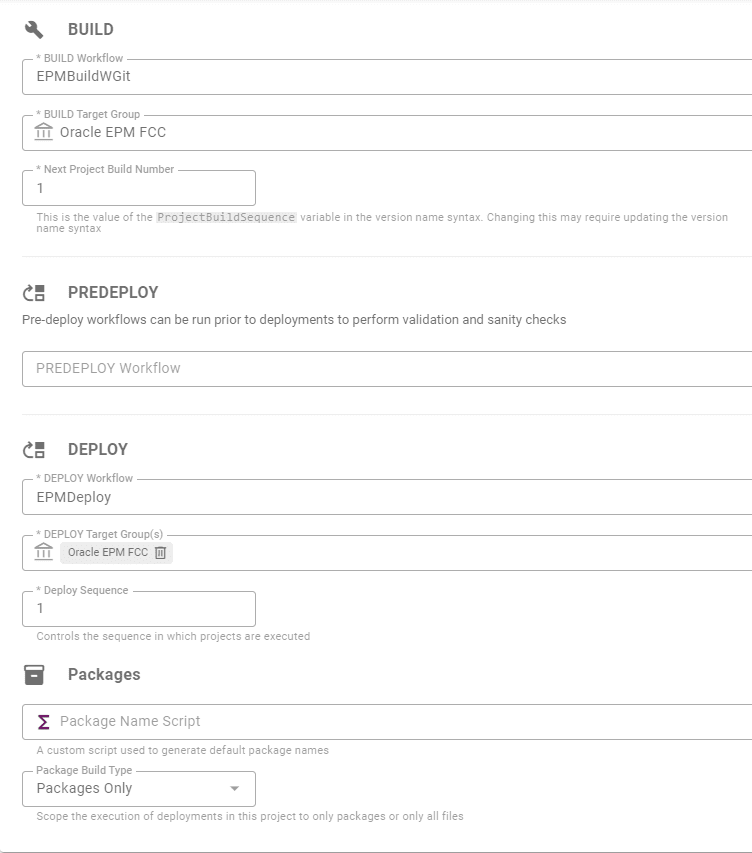 BUILD

* BUILD Workflow
EPMBuildWGit

* BUILD Target Group
Oracle EPM FCC

* Next Project Build Number
1
This is the value of the ProjectBuildSequence variable in the version name syntax. Changing this may require updating the version name syntax

PREDEPLOY
Pre-deploy workflows can be run prior to deployments to perform validation and sanity checks

PREDEPLOY Workflow

DEPLOY

* DEPLOY Workflow
EPMDeploy

* DEPLOY Target Group(s)
Oracle EPM FCC

* Deploy Sequence
1
Controls the sequence in which projects are executed

Packages

Package Name Script
A custom script used to generate default package names

Package Build Type
Packages Only
Scope the execution of deployments in this project to only packages or only all files